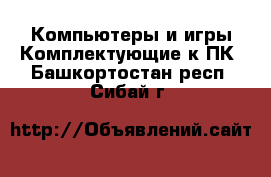 Компьютеры и игры Комплектующие к ПК Башкортостан респ Сибай г

http://Объявлений.сайт